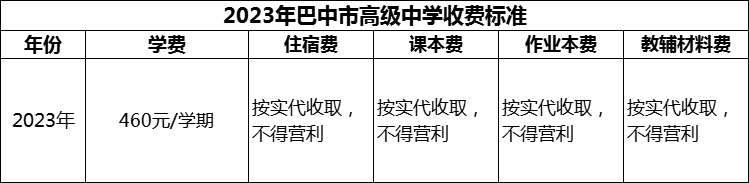 2023年巴中市高级中学收费标准

| 年份 | 学费 | 住宿费 | 课本费 | 作业本费 | 教辅材料费 |
|---|---|---|---|---|---|
| 2023年 | 460元/学期 | 按实代收取，不得营利 | 按实代收取，不得营利 | 按实代收取，不得营利 | 按实代收取，不得营利 |